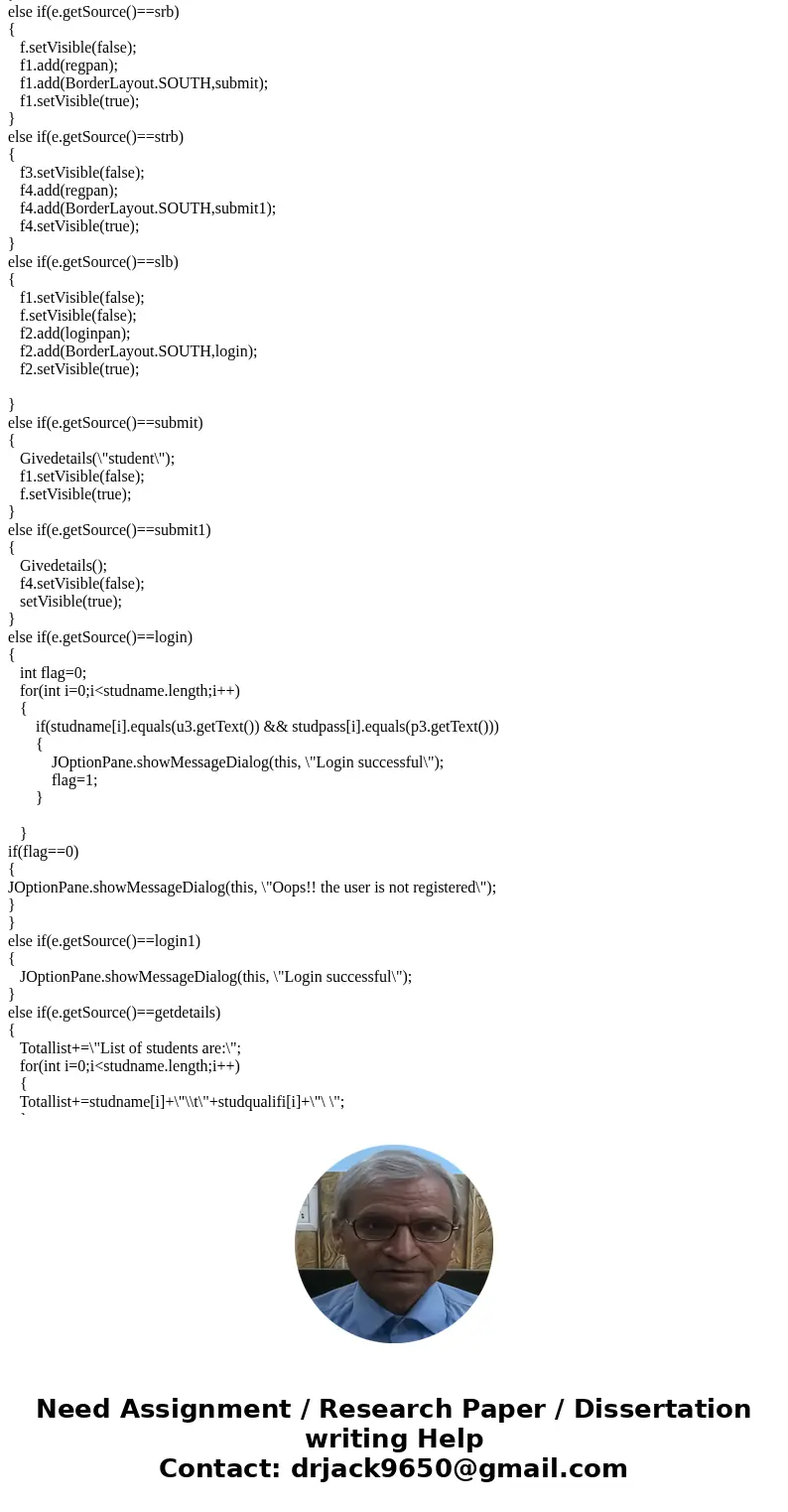 else if(e.getSource()==srb)
{
f.setVisible(false);
f1.add(regpan);
f1.add(BorderLayout.SOUTH,submit);
f1.setVisible(true);
}
else if(e.getSource()==strb)
{
f3.setVisible(false);
f4.add(regpan);
f4.add(BorderLayout.SOUTH,submit1);
f4.setVisible(true);
}
else if(e.getSource()==slb)
{
f1.setVisible(false);
f.setVisible(false);
f2.add(loginpan);
f2.add(BorderLayout.SOUTH,login);
f2.setVisible(true);

}
else if(e.getSource()==submit)
{
Givedetails(\"student\");
f1.setVisible(false);
f.setVisible(true);
}
else if(e.getSource()==submit1)
{
Givedetails();
f4.setVisible(false);
setVisible(true);
}
else if(e.getSource()==login)
{
int flag=0;
for(int i=0;i<studname.length;i++)
{
if(studname[i].equals(u3.getText()) && studpass[i].equals(p3.getText()))
{
JOptionPane.showMessageDialog(this, \"Login successful\");
flag=1;
}

}
if(flag==0)
{
JOptionPane.showMessageDialog(this, \"Oops!! the user is not registered\");
}
}
else if(e.getSource()==login1)
{
JOptionPane.showMessageDialog(this, \"Login successful\");
}
else if(e.getSource()==getdetails)
{
Totallist+=\"List of students are:\";
for(int i=0;i<studname.length;i++)
{
Totallist+=studname[i]+\"\\t\"+studqualifi[i]+\"\ \";

Need Assignment / Research Paper / Dissertation writing Help
Contact: drjack9650@gmail.com